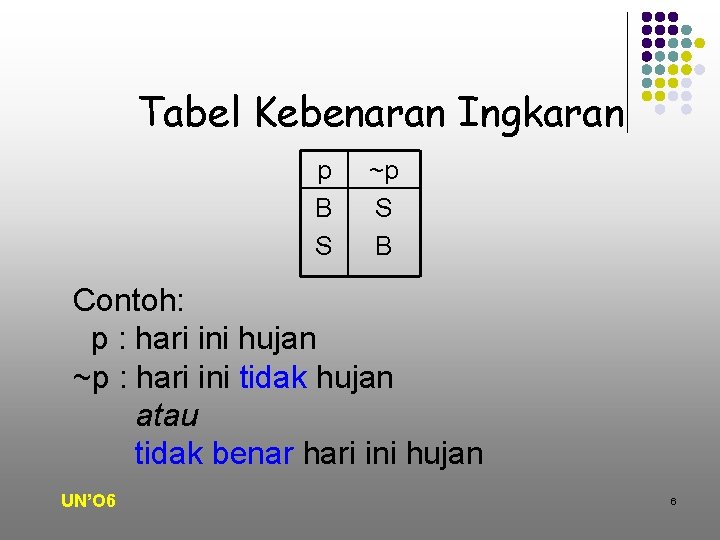 Tabel Kebenaran Ingkaran

| p | ~p |
|---|---|
| B | S |
| S | B |

Contoh:

p : hari ini hujan

~p : hari ini tidak hujan

atau

tidak benar hari ini hujan

UN'O6

6